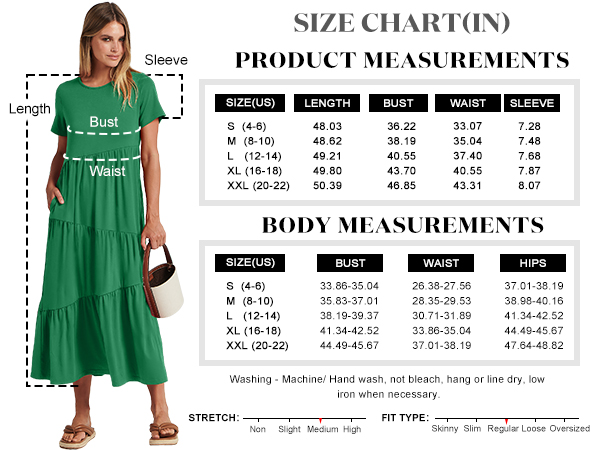 Sleeve

Length

Bust

Waist

SIZE CHART(IN)

PRODUCT MEASUREMENTS

| SIZE(US) | LENGTH | BUST | WAIST | SLEEVE |
|---|---|---|---|---|
| S (4-6) | 48.03 | 36.22 | 33.07 | 7.28 |
| M (8-10) | 48.62 | 38.19 | 35.04 | 7.48 |
| L (12-14) | 49.21 | 40.55 | 37.40 | 7.68 |
| XL (16-18) | 49.80 | 43.70 | 40.55 | 7.87 |
| XXL (20-22) | 50.39 | 46.85 | 43.31 | 8.07 |

BODY MEASUREMENTS

| SIZE(US) | BUST | WAIST | HIPS |
|---|---|---|---|
| S (4-6) | 33.86-35.04 | 26.38-27.56 | 37.01-38.19 |
| M (8-10) | 35.83-37.01 | 28.35-29.53 | 38.98-40.16 |
| L (12-14) | 38.19-39.37 | 30.71-31.89 | 41.34-42.52 |
| XL (16-18) | 41.34-42.52 | 33.86-35.04 | 44.49-45.67 |
| XXL (20-22) | 44.49-45.67 | 37.01-38.19 | 47.64-48.82 |

Washing - Machine/ Hand wash, not bleach, hang or line dry, low iron when necessary.

STRETCH: Non Slight Medium High

FIT TYPE: Skinny Slim Regular Loose Oversized